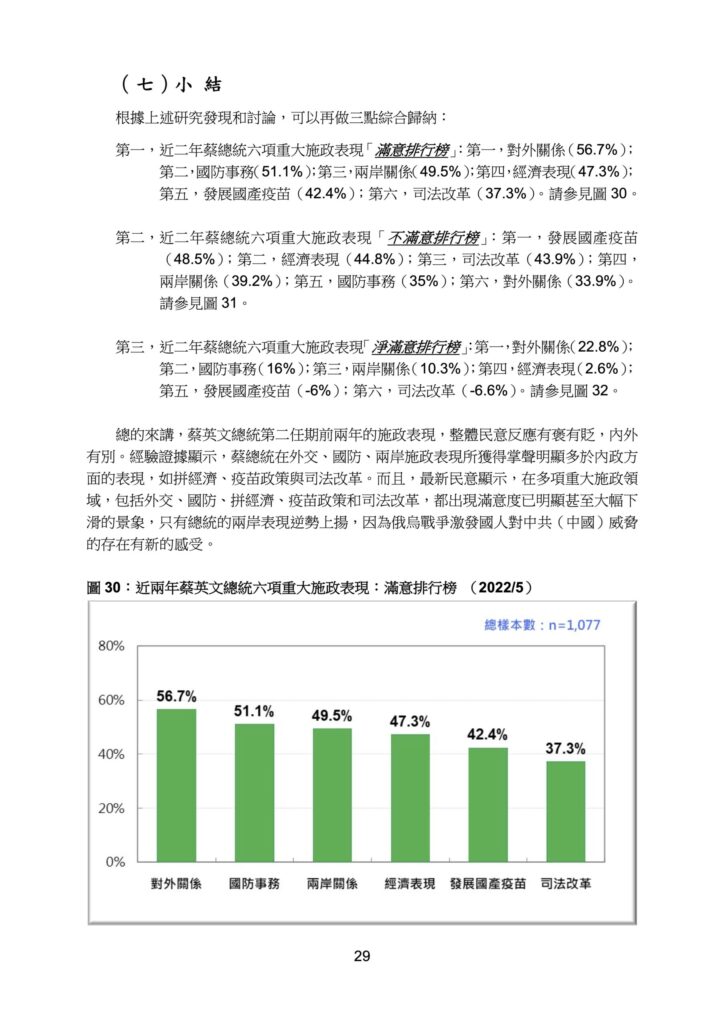 （七）小 結

根據上述研究發現和討論，可以再做三點綜合歸納：

第一，近二年蔡總統六項重大施政表現「滿意排行榜」：第一，對外關係（56.7%）；第二，國防事務（51.1%）；第三，兩岸關係（49.5%）；第四，經濟表現（47.3%）；第五，發展國產疫苗（42.4%）；第六，司法改革（37.3%）。請參見圖 30。

第二，近二年蔡總統六項重大施政表現「不滿意排行榜」：第一，發展國產疫苗（48.5%）；第二，經濟表現（44.8%）；第三，司法改革（43.9%）；第四，兩岸關係（39.2%）；第五，國防事務（35%）；第六，對外關係（33.9%）。請參見圖 31。

第三，近二年蔡總統六項重大施政表現「淨滿意排行榜」：第一，對外關係（22.8%）；第二，國防事務（16%）；第三，兩岸關係（10.3%）；第四，經濟表現（2.6%）；第五，發展國產疫苗（-6%）；第六，司法改革（-6.6%）。請參見圖 32。

總的來講，蔡英文總統第二任期前兩年的施政表現，整體民意反應有褒有貶，內外有別。經驗證據顯示，蔡總統在外交、國防、兩岸施政表現所獲得掌聲明顯多於內政方面的表現，如拼經濟、疫苗政策與司法改革。而且，最新民意顯示，在多項重大施政領域，包括外交、國防、拼經濟、疫苗政策和司法改革，都出現滿意度已明顯甚至大幅下滑的景象，只有總統的兩岸表現逆勢上揚，因為俄烏戰爭激發國人對中共（中國）威脅的存在有新的感受。

圖 30：近兩年蔡英文總統六項重大施政表現：滿意排行榜 （2022/5）

總樣本數：n=1,077

80%
60%
40%
20%
0%

56.7%
51.1%
49.5%
47.3%
42.4%
37.3%

對外關係 國防事務 兩岸關係 經濟表現 發展國產疫苗 司法改革

29